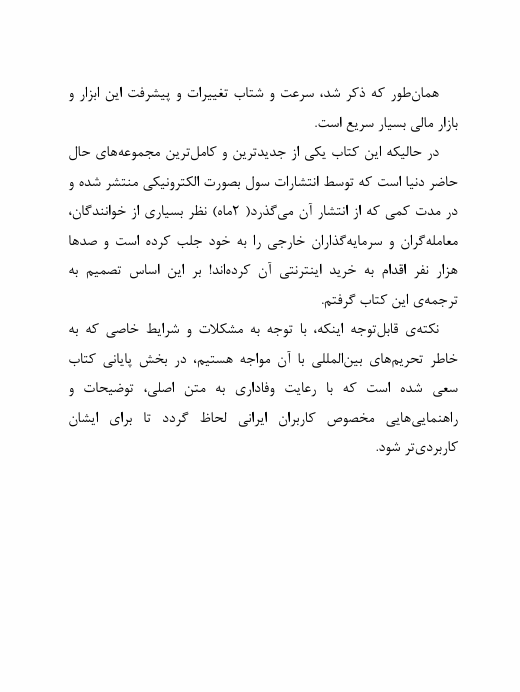 همان‌طور که ذکر شد، سرعت و شتاب تغییرات و پیشرفت این ابزار و بازار مالی بسیار سریع است.

در حالیکه این کتاب یکی از جدیدترین و کامل‌ترین مجموعه‌های حال حاضر دنیا است که توسط انتشارات سول بصورت الکترونیکی منتشر شده و در مدت کمی که از انتشار آن می‌گذرد( ۲ماه) نظر بسیاری از خوانندگان، معامله‌گران و سرمایه‌گذاران خارجی را به خود جلب کرده است و صدها هزار نفر اقدام به خرید اینترنتی آن کرده‌اند! بر این اساس تصمیم به ترجمه‌ی این کتاب گرفتم.

نکته‌ی قابل‌توجه اینکه، با توجه به مشکلات و شرایط خاصی که به خاطر تحریم‌های بین‌المللی با آن مواجه هستیم، در بخش پایانی کتاب سعی شده است که با رعایت وفاداری به متن اصلی، توضیحات و راهنمایی‌هایی مخصوص کاربران ایرانی لحاظ گردد تا برای ایشان کاربردی‌تر شود.